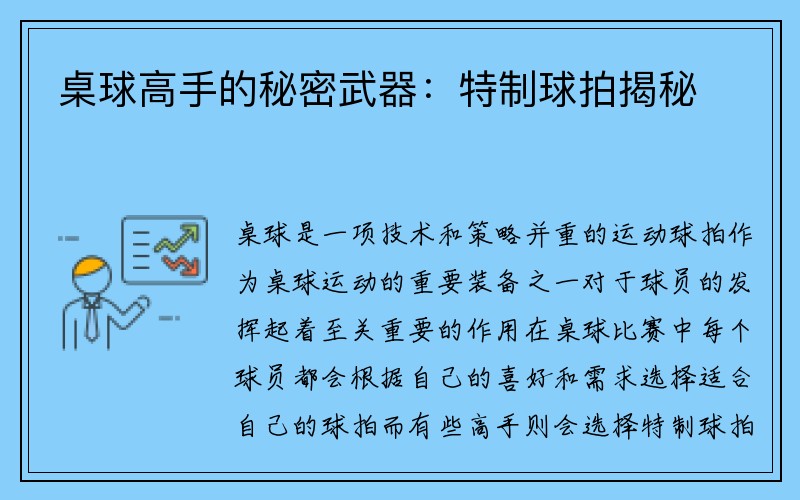 桌球高手的秘密武器：特制球拍揭秘

桌球是一项技术和策略并重的运动球拍作为桌球运动的重要装备之一对于球员的发挥起着至关重要的作用在桌球比赛中每个球员都会根据自己的喜好和需求选择适合自己的球拍而有些高手则会选择特制球拍